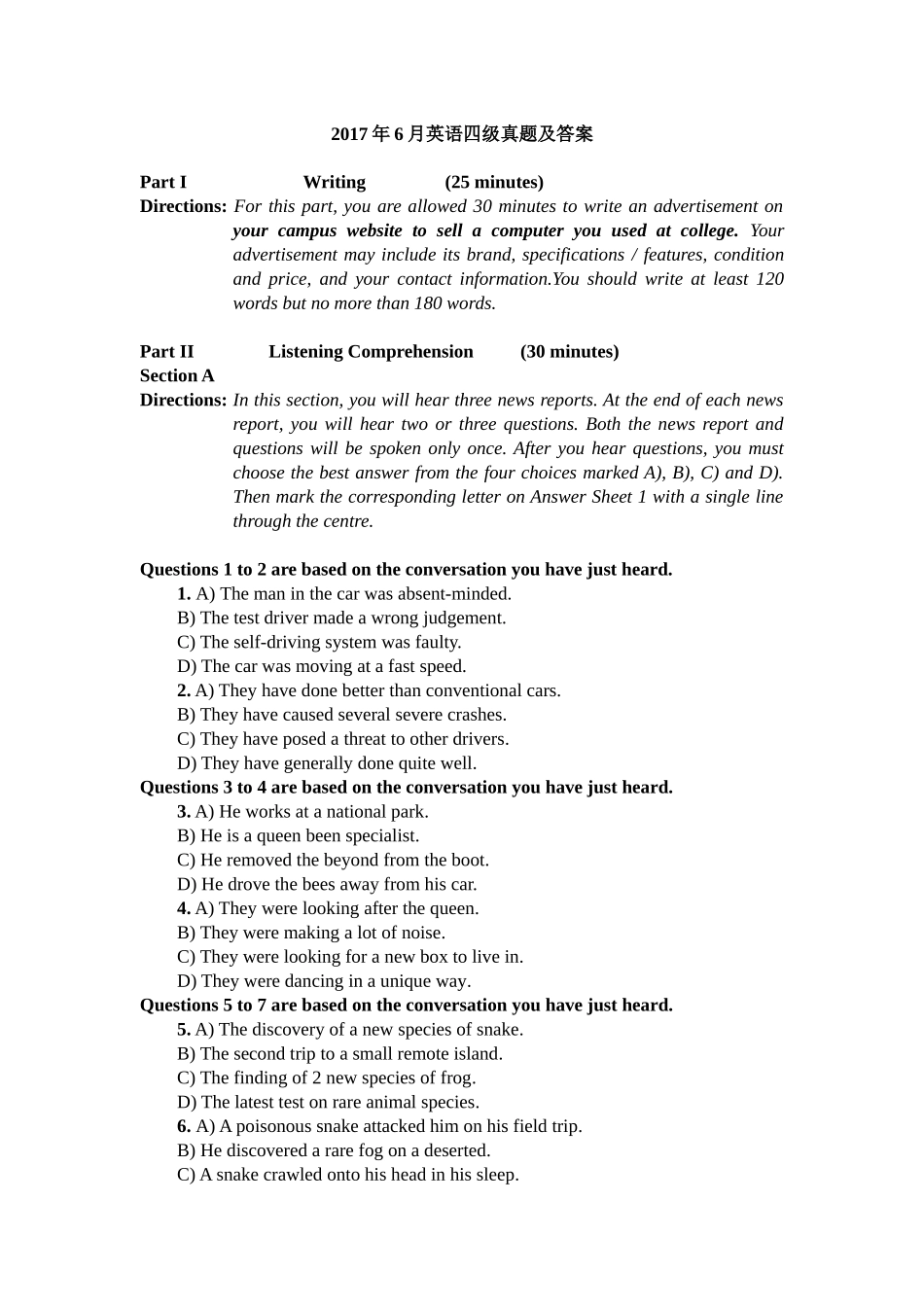 2017 年 6 月英语四级真题及答案

Part I Writing (25 minutes)

Directions: For this part, you are allowed 30 minutes to write an advertisement on your campus website to sell a computer you used at college. Your advertisement may include its brand, specifications / features, condition and price, and your contact information.You should write at least 120 words but no more than 180 words.

Part II Listening Comprehension (30 minutes)

Section A

Directions: In this section, you will hear three news reports. At the end of each news report, you will hear two or three questions. Both the news report and questions will be spoken only once. After you hear questions, you must choose the best answer from the four choices marked A), B), C) and D). Then mark the corresponding letter on Answer Sheet 1 with a single line through the centre.

Questions 1 to 2 are based on the conversation you have just heard.

1. A) The man in the car was absent-minded.
B) The test driver made a wrong judgement.
C) The self-driving system was faulty.
D) The car was moving at a fast speed.
2. A) They have done better than conventional cars.
B) They have caused several severe crashes.
C) They have posed a threat to other drivers.
D) They have generally done quite well.

Questions 3 to 4 are based on the conversation you have just heard.

3. A) He works at a national park.
B) He is a queen been specialist.
C) He removed the beyond from the boot.
D) He drove the bees away from his car.
4. A) They were looking after the queen.
B) They were making a lot of noise.
C) They were looking for a new box to live in.
D) They were dancing in a unique way.

Questions 5 to 7 are based on the conversation you have just heard.

5. A) The discovery of a new species of snake.
B) The second trip to a small remote island.
C) The finding of 2 new species of frog.
D) The latest test on rare animal species.
6. A) A poisonous snake attacked him on his field trip.
B) He discovered a rare fog on a deserted.
C) A snake crawled onto his head in his sleep.